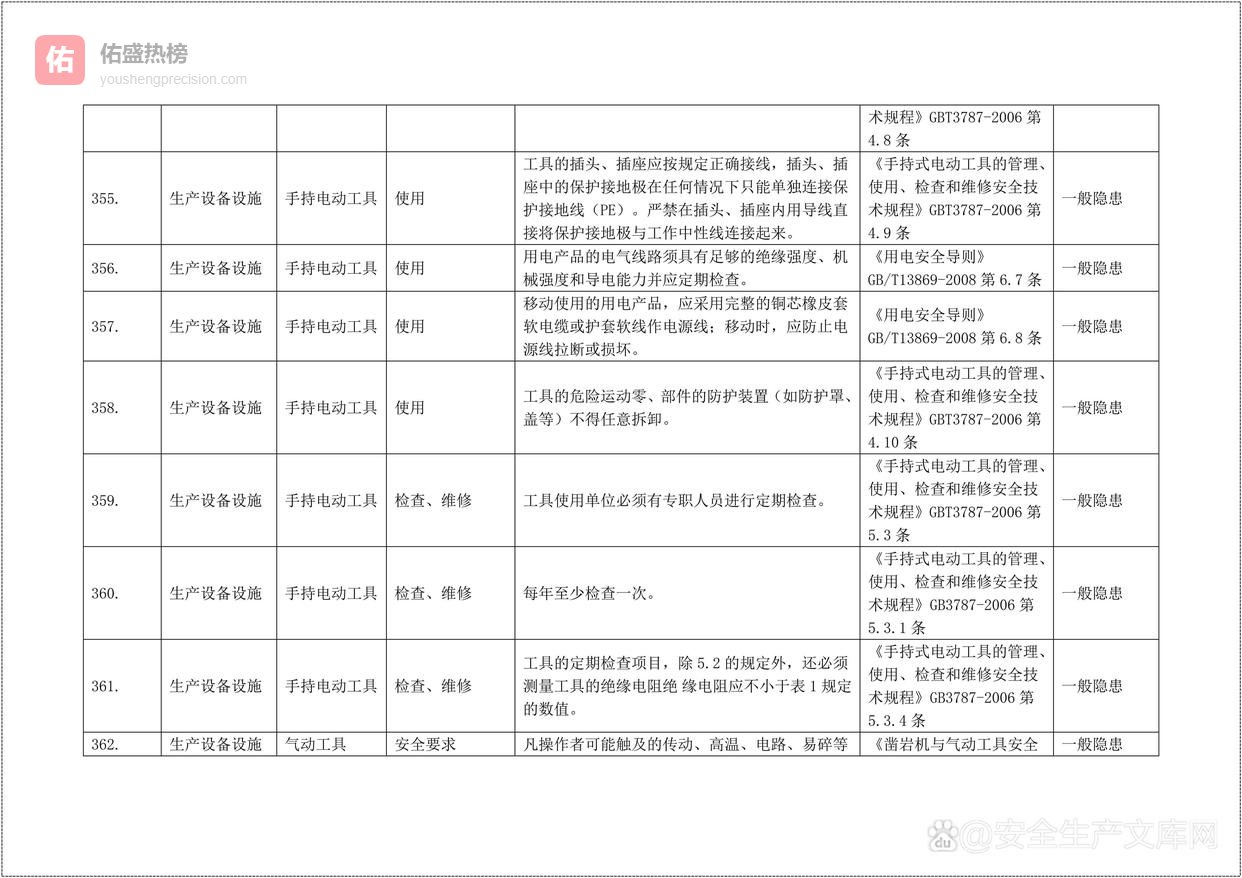 佑 佑盛热榜
youshengprecision.com

| | | | | | 术规程》GBT3787-2006 第 4.8 条 | |
|---|---|---|---|---|---|---|
| 355. | 生产设备设施 | 手持电动工具 | 使用 | 工具的插头、插座应按规定正确接线，插头、插座中的保护接地极在任何情况下只能单独连接保护接地线（PE）。严禁在插头、插座内用导线直接将保护接地极与工作中性线连接起来。 | 《手持式电动工具的管理、使用、检查和维修安全技术规程》GBT3787-2006 第 4.9 条 | 一般隐患 |
| 356. | 生产设备设施 | 手持电动工具 | 使用 | 用电产品的电气线路须具有足够的绝缘强度、机械强度和导电能力并应定期检查。 | 《用电安全导则》GB/T13869-2008 第 6.7 条 | 一般隐患 |
| 357. | 生产设备设施 | 手持电动工具 | 使用 | 移动使用的用电产品，应采用完整的铜芯橡皮套软电缆或护套软线作电源线；移动时，应防止电源线拉断或损坏。 | 《用电安全导则》GB/T13869-2008 第 6.8 条 | 一般隐患 |
| 358. | 生产设备设施 | 手持电动工具 | 使用 | 工具的危险运动零、部件的防护装置（如防护罩、盖等）不得任意拆卸。 | 《手持式电动工具的管理、使用、检查和维修安全技术规程》GBT3787-2006 第 4.10 条 | 一般隐患 |
| 359. | 生产设备设施 | 手持电动工具 | 检查、维修 | 工具使用单位必须有专职人员进行定期检查。 | 《手持式电动工具的管理、使用、检查和维修安全技术规程》GBT3787-2006 第 5.3 条 | 一般隐患 |
| 360. | 生产设备设施 | 手持电动工具 | 检查、维修 | 每年至少检查一次。 | 《手持式电动工具的管理、使用、检查和维修安全技术规程》GB3787-2006 第 5.3.1 条 | 一般隐患 |
| 361. | 生产设备设施 | 手持电动工具 | 检查、维修 | 工具的定期检查项目，除 5.2 的规定外，还必须测量工具的绝缘电阻绝 缘电阻应不小于表 1 规定的数值。 | 《手持式电动工具的管理、使用、检查和维修安全技术规程》GB3787-2006 第 5.3.4 条 | 一般隐患 |
| 362. | 生产设备设施 | 气动工具 | 安全要求 | 凡操作者可能触及的传动、高温、电路、易碎等 | 《凿岩机与气动工具安全 | 一般隐患 |

@安全生产文库网